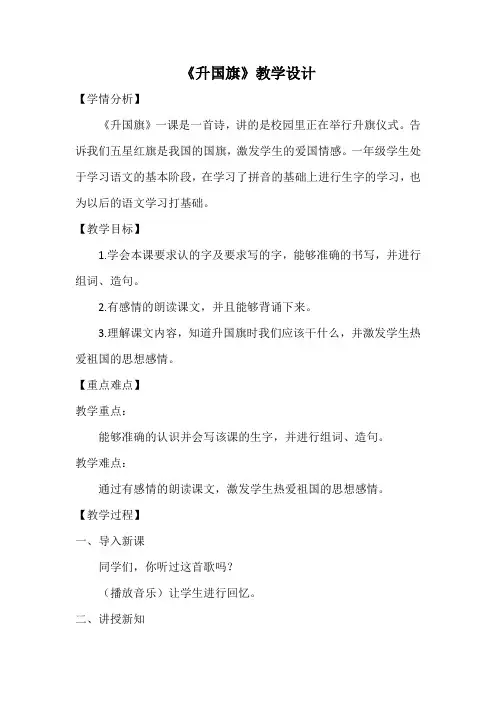 《升国旗》教学设计

【学情分析】

《升国旗》一课是一首诗，讲的是校园里正在举行升旗仪式。告诉我们五星红旗是我国的国旗，激发学生的爱国情感。一年级学生处于学习语文的基本阶段，在学习了拼音的基础上进行生字的学习，也为以后的语文学习打基础。

【教学目标】

1.学会本课要求认的字及要求写的字，能够准确的书写，并进行组词、造句。

2.有感情的朗读课文，并且能够背诵下来。

3.理解课文内容，知道升国旗时我们应该干什么，并激发学生热爱祖国的思想感情。

【重点难点】

教学重点：

能够准确的认识并会写该课的生字，并进行组词、造句。

教学难点：

通过有感情的朗读课文，激发学生热爱祖国的思想感情。

【教学过程】

一、导入新课

同学们，你听过这首歌吗？

（播放音乐）让学生进行回忆。

二、讲授新知